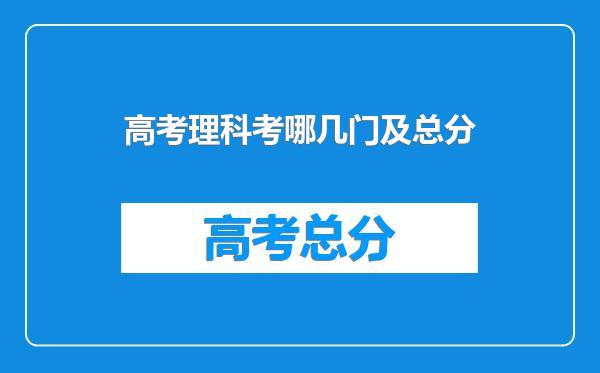 高考理科考哪几门及总分

高考总分